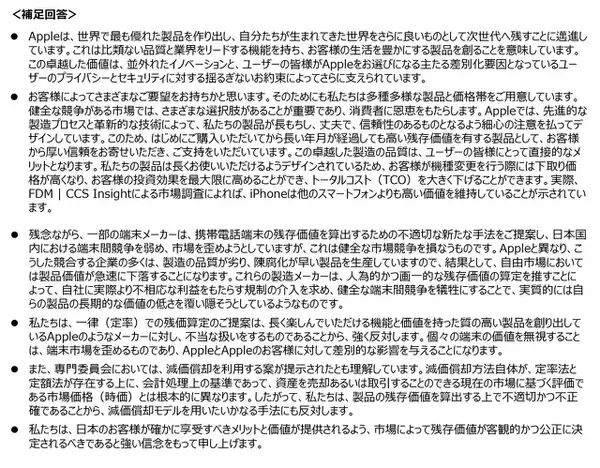 <補足回答>

● Appleは、世界で最も優れた製品を作り出し、自分たちが生まれてきた世界をさらに良いものとして次世代へ残すことに邁進しています。これは比類ない品質と業界をリードする機能を持ち、お客様の生活を豊かにする製品を創ることを意味しています。この卓越した価値は、並外れたイノベーションと、ユーザーの皆様がAppleをお選びになる主たる差別化要因となっているユーザーのプライバシーとセキュリティに対する揺るぎないお約束によってさらに支えられています。

● お客様によってさまざまなご要望をお持ちかと思います。そのためにも私たちは多種多様な製品と価格帯をご用意しています。健全な競争がある市場では、さまざまな選択肢があることが重要であり、消費者に恩恵をもたらします。Appleでは、先進的な製造プロセスと革新的な技術によって、私たちの製品が長もちし、丈夫で、信頼性のあるものとなるよう細心の注意を払ってデザインしています。このため、はじめにご購入いただいてから長い年月が経過しても高い残存価値を有する製品として、お客様から厚い信頼をお寄せいただき、ご支持をいただいています。この卓越した製造の品質は、ユーザーの皆様にとって直接的なメリットとなります。私たちの製品は長くお使いいただけるようデザインされているため、お客様が機種変更を行う際には下取り価格が高くなり、お客様の投資効果を最大限に高めることができ、トータルコスト（TCO）を大きく下げることができます。実際、FDM | CCS Insightによる市場調査によれば、iPhoneは他のスマートフォンよりも高い価値を維持していることが示されています。

● 残念ながら、一部の端末メーカーは、携帯電話端末の残存価値を算出するための不適切な新たな手法をご提案し、日本国内における端末間競争を弱め、市場を歪めようとしていますが、これは健全な市場競争を損なうものです。Appleと異なり、こうした競合する企業の多くは、製造の品質が劣り、陳腐化が早い製品を生産していますので、結果として、自由市場においては製品価値が急速に下落することになります。これらの製造メーカーは、人為的かつ画一的な残存価値の算定を推すことによって、自社に実際より不相応な利益をもたらす規制の介入を求め、健全な端末間競争を犠牲にすることで、実質的には自らの製品の長期的な価値の低さを覆い隠そうとしているようなものです。

● 私たちは、一律（定率）での残価算定のご提案は、長く楽しんでいただける機能と価値を持った質の高い製品を創り出しているAppleのようなメーカーに対し、不当な扱いをするものであることから、強く反対します。個々の端末の価値を無視することは、端末市場を歪めるものであり、AppleとAppleのお客様に対して差別的な影響を与えることになります。

● また、専門委員会においては、減価償却を利用する案が提示されたとも理解しています。減価償却方法自体が、定率法と定額法が存在する上に、会計処理上の基準であって、資産を売却あるいは取引することのできる現在の市場に基づく評価である市場価格（時価）とは根本的に異なります。したがって、私たちは、製品の残存価値を算出する上で不適切かつ不正確であることから、減価償却モデルを用いたいかなる手法にも反対します。

● 私たちは、日本のお客様が確かに享受すべきメリットと価値が提供されるよう、市場によって残存価値が客観的かつ公正に決定されるべきであると強い信念をもって申し上げます。